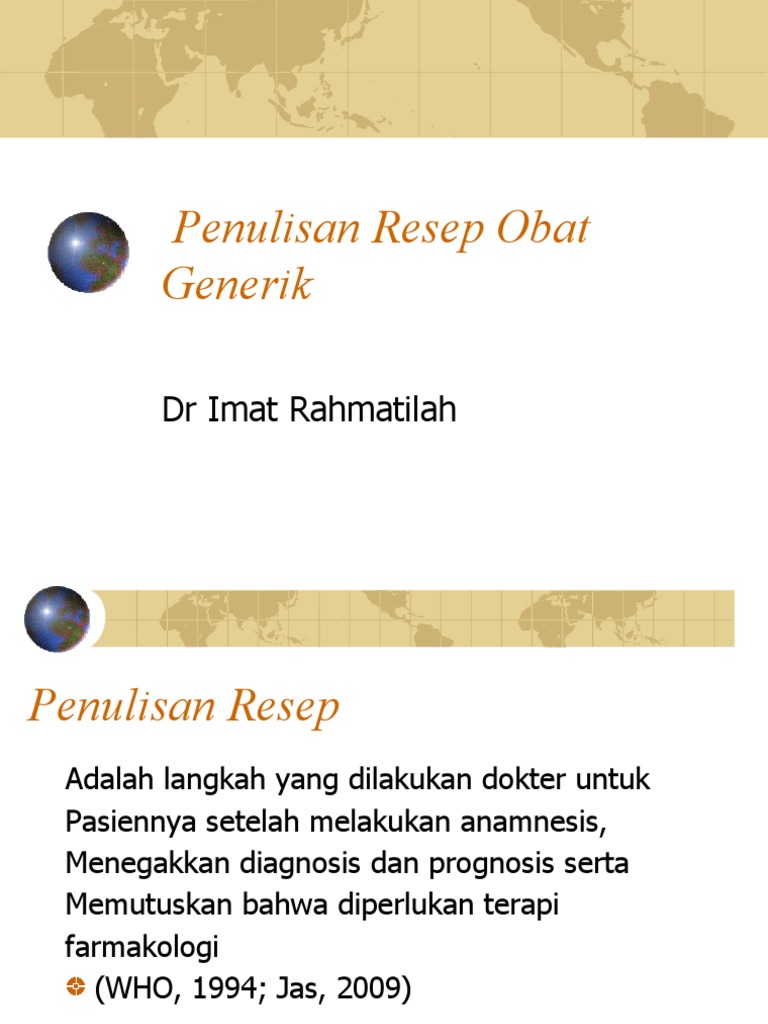 Penulisan Resep Obat Generik

Dr Imat Rahmatilah

Penulisan Resep

Adalah langkah yang dilakukan dokter untuk Pasiennya setelah melakukan anamnesis, Menegakkan diagnosis dan prognosis serta Memutuskan bahwa diperlukan terapi farmakologi

(WHO, 1994; Jas, 2009)